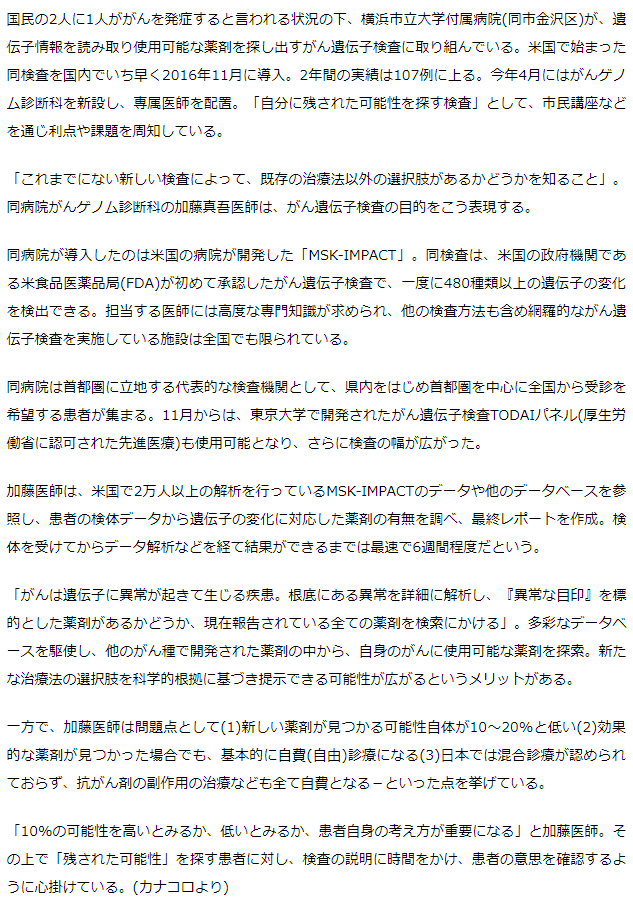 国民の2人に1人ががんを発症すると言われる状況の下、横浜市立大学付属病院(同市金沢区)が、遺伝子情報を読み取り使用可能な薬剤を探し出すがん遺伝子検査に取り組んでいる。米国で始まった同検査を国内でいち早く2016年11月に導入。2年間の実績は107例に上る。今年4月にはがんゲノム診断科を新設し、専属医師を配置。「自分に残された可能性を探す検査」として、市民講座などを通じ利点や課題を周知している。

「これまでにない新しい検査によって、既存の治療法以外の選択肢があるかどうかを知ること」。同病院がんゲノム診断科の加藤真吾医師は、がん遺伝子検査の目的をこう表現する。

同病院が導入したのは米国の病院が開発した「MSK-IMPACT」。同検査は、米国の政府機関である米食品医薬品局(FDA)が初めて承認したがん遺伝子検査で、一度に480種類以上の遺伝子の変化を検出できる。担当する医師には高度な専門知識が求められ、他の検査方法も含め網羅的ながん遺伝子検査を実施している施設は全国でも限られている。

同病院は首都圏に立地する代表的な検査機関として、県内をはじめ首都圏を中心に全国から受診を希望する患者が集まる。11月からは、東京大学で開発されたがん遺伝子検査TODAIパネル(厚生労働省に認可された先進医療)も使用可能となり、さらに検査の幅が広がった。

加藤医師は、米国で2万人以上の解析を行っているMSK-IMPACTのデータや他のデータベースを参照し、患者の検体データから遺伝子の変化に対応した薬剤の有無を調べ、最終レポートを作成。検体を受けてからデータ解析などを経て結果ができるまでは最速で6週間程度だという。

「がんは遺伝子に異常が起きて生じる疾患。根底にある異常を詳細に解析し、『異常な目印』を標的とした薬剤があるかどうか、現在報告されている全ての薬剤を検索にかける」。多彩なデータベースを駆使し、他のがん種で開発された薬剤の中から、自身のがんに使用可能な薬剤を探索。新たな治療法の選択肢を科学的根拠に基づき提示できる可能性が広がるというメリットがある。

一方で、加藤医師は問題点として(1)新しい薬剤が見つかる可能性自体が10～20%と低い(2)効果的な薬剤が見つかった場合でも、基本的に自費(自由)診療になる(3)日本では混合診療が認められておらず、抗がん剤の副作用の治療なども全て自費となる－といった点を挙げている。

「10%の可能性を高いとみるか、低いとみるか、患者自身の考え方が重要になる」と加藤医師。その上で「残された可能性」を探す患者に対し、検査の説明に時間をかけ、患者の意思を確認するように心掛けている。(カナコロより)